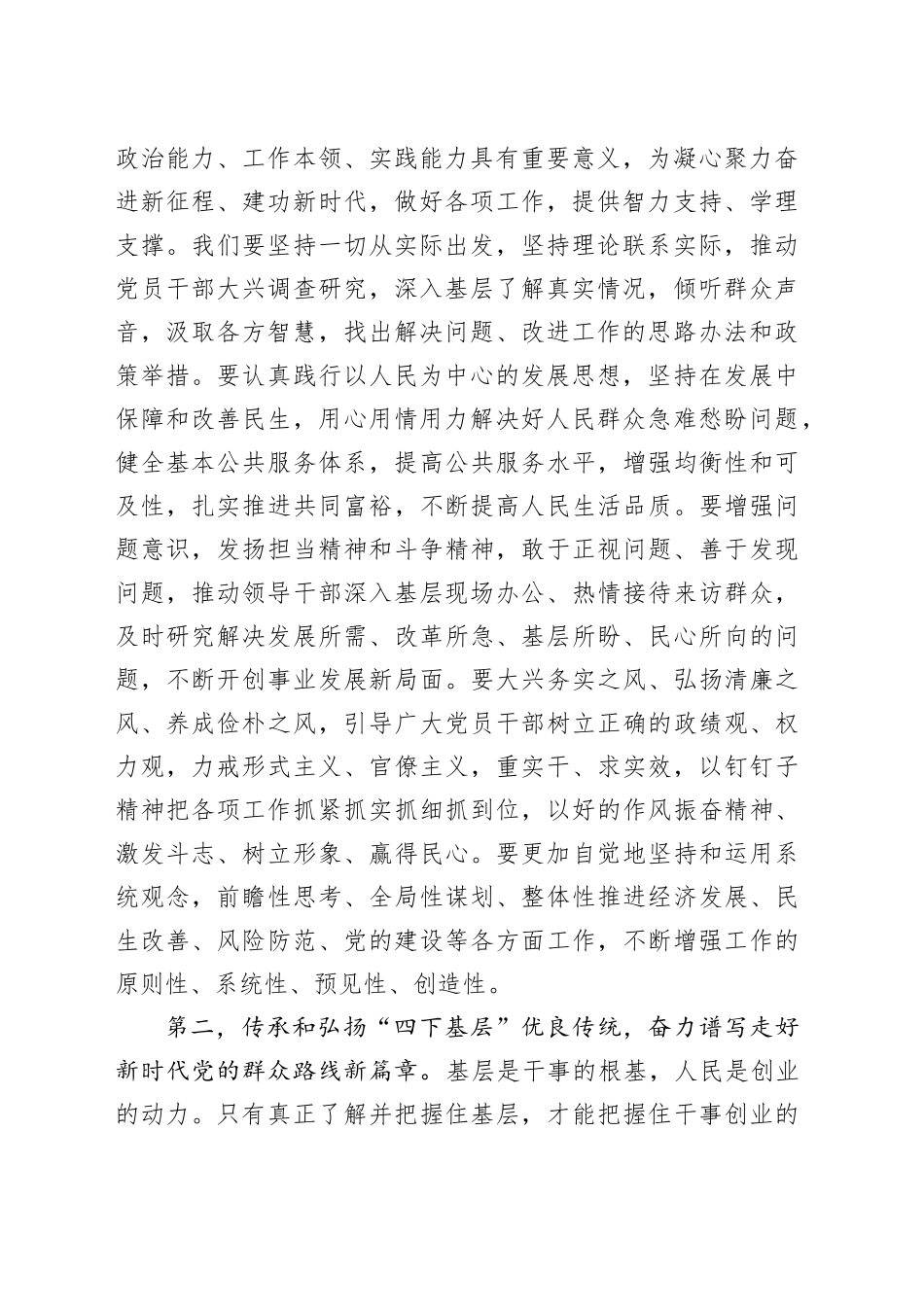 政治能力、工作本领、实践能力具有重要意义，为凝心聚力奋进新征程、建功新时代，做好各项工作，提供智力支持、学理支撑。我们要坚持一切从实际出发，坚持理论联系实际，推动党员干部大兴调查研究，深入基层了解真实情况，倾听群众声音，汲取各方智慧，找出解决问题、改进工作的思路办法和政策举措。要认真践行以人民为中心的发展思想，坚持在发展中保障和改善民生，用心用情用力解决好人民群众急难愁盼问题，健全基本公共服务体系，提高公共服务水平，增强均衡性和可及性，扎实推进共同富裕，不断提高人民生活品质。要增强问题意识，发扬担当精神和斗争精神，敢于正视问题、善于发现问题，推动领导干部深入基层现场办公、热情接待来访群众，及时研究解决发展所需、改革所急、基层所盼、民心所向的问题，不断开创事业发展新局面。要大兴务实之风、弘扬清廉之风、养成俭朴之风，引导广大党员干部树立正确的政绩观、权力观，力戒形式主义、官僚主义，重实干、求实效，以钉钉子精神把各项工作抓紧抓实抓细抓到位，以好的作风振奋精神、激发斗志、树立形象、赢得民心。要更加自觉地坚持和运用系统观念，前瞻性思考、全局性谋划、整体性推进经济发展、民生改善、风险防范、党的建设等各方面工作，不断增强工作的原则性、系统性、预见性、创造性。

第二，传承和弘扬“四下基层”优良传统，奋力谱写走好新时代党的群众路线新篇章。基层是干事的根基，人民是创业的动力。只有真正了解并把握住基层，才能把握住干事创业的